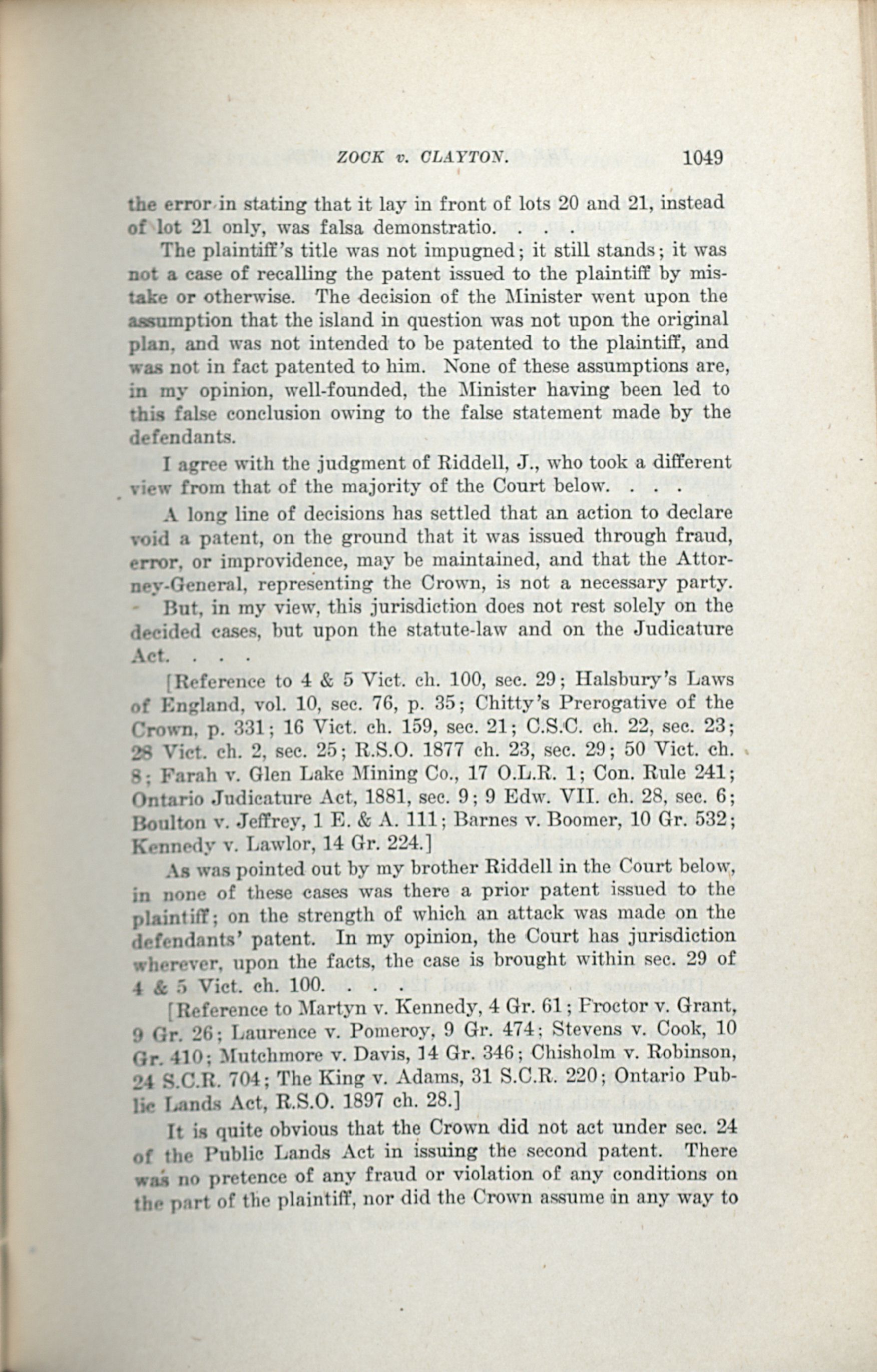 ZOCK v. CLAYTON. 1049

the error in stating that it lay in front of lots 20 and 21, instead of lot 21 only, was falsa demonstratio. . . .

The plaintiff's title was not impugned; it still stands; it was not a case of recalling the patent issued to the plaintiff by mistake or otherwise. The decision of the Minister went upon the assumption that the island in question was not upon the original plan, and was not intended to be patented to the plaintiff, and was not in fact patented to him. None of these assumptions are, in my opinion, well-founded, the Minister having been led to this false conclusion owing to the false statement made by the defendants.

I agree with the judgment of Riddell, J., who took a different view from that of the majority of the Court below. . . .

A long line of decisions has settled that an action to declare void a patent, on the ground that it was issued through fraud, error, or improvidence, may be maintained, and that the Attorney-General, representing the Crown, is not a necessary party.

But, in my view, this jurisdiction does not rest solely on the decided cases, but upon the statute-law and on the Judicature Act. . . .

[Reference to 4 & 5 Vict. ch. 100, sec. 29; Halsbury's Laws of England, vol. 10, sec. 76, p. 35; Chitty's Prerogative of the Crown, p. 331; 16 Vict. ch. 159, sec. 21; C.S.C. ch. 22, sec. 23; 28 Vict. ch. 2, sec. 25; R.S.O. 1877 ch. 23, sec. 29; 50 Vict. ch. 8; Farah v. Glen Lake Mining Co., 17 O.L.R. 1; Con. Rule 241; Ontario Judicature Act, 1881, sec. 9; 9 Edw. VII. ch. 28, sec. 6; Boulton v. Jeffrey, 1 E. & A. 111; Barnes v. Boomer, 10 Gr. 532; Kennedy v. Lawlor, 14 Gr. 224.]

As was pointed out by my brother Riddell in the Court below, in none of these cases was there a prior patent issued to the plaintiff; on the strength of which an attack was made on the defendants' patent. In my opinion, the Court has jurisdiction wherever, upon the facts, the case is brought within sec. 29 of 4 & 5 Vict. ch. 100. . . .

[Reference to Martyn v. Kennedy, 4 Gr. 61; Proctor v. Grant, 9 Gr. 26; Laurence v. Pomeroy, 9 Gr. 474; Stevens v. Cook, 10 Gr. 410; Mutchmore v. Davis, 14 Gr. 346; Chisholm v. Robinson, 24 S.C.R. 704; The King v. Adams, 31 S.C.R. 220; Ontario Public Lands Act, R.S.O. 1897 ch. 28.]

It is quite obvious that the Crown did not act under sec. 24 of the Public Lands Act in issuing the second patent. There was no pretence of any fraud or violation of any conditions on the part of the plaintiff, nor did the Crown assume in any way to